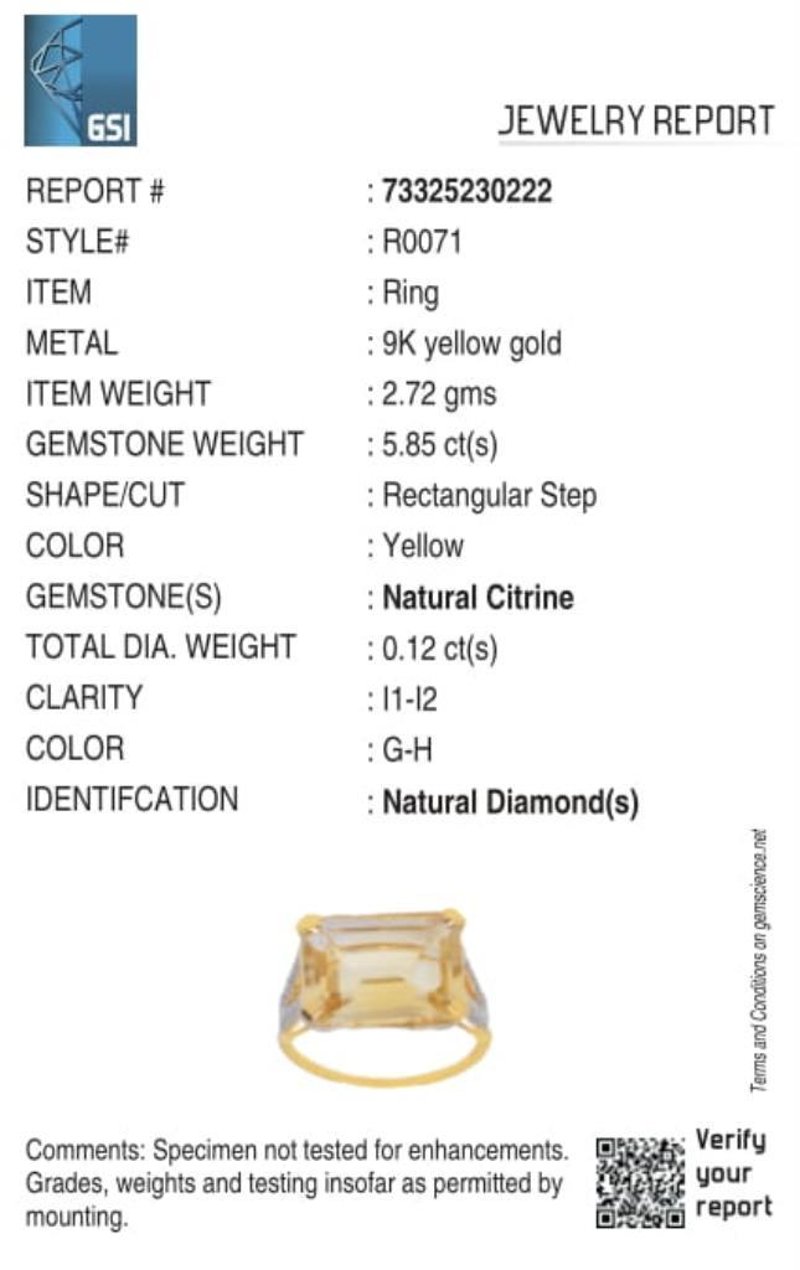 GSI

JEWELRY REPORT

REPORT # : 73325230222
STYLE# : R0071
ITEM : Ring
METAL : 9K yellow gold
ITEM WEIGHT : 2.72 gms
GEMSTONE WEIGHT : 5.85 ct(s)
SHAPE/CUT : Rectangular Step
COLOR : Yellow
GEMSTONE(S) : Natural Citrine
TOTAL DIA. WEIGHT : 0.12 ct(s)
CLARITY : I1-I2
COLOR : G-H
IDENTIFCATION : Natural Diamond(s)

Terms and Conditions on gemscience.net

Comments: Specimen not tested for enhancements. Grades, weights and testing insofar as permitted by mounting.

Verify your report